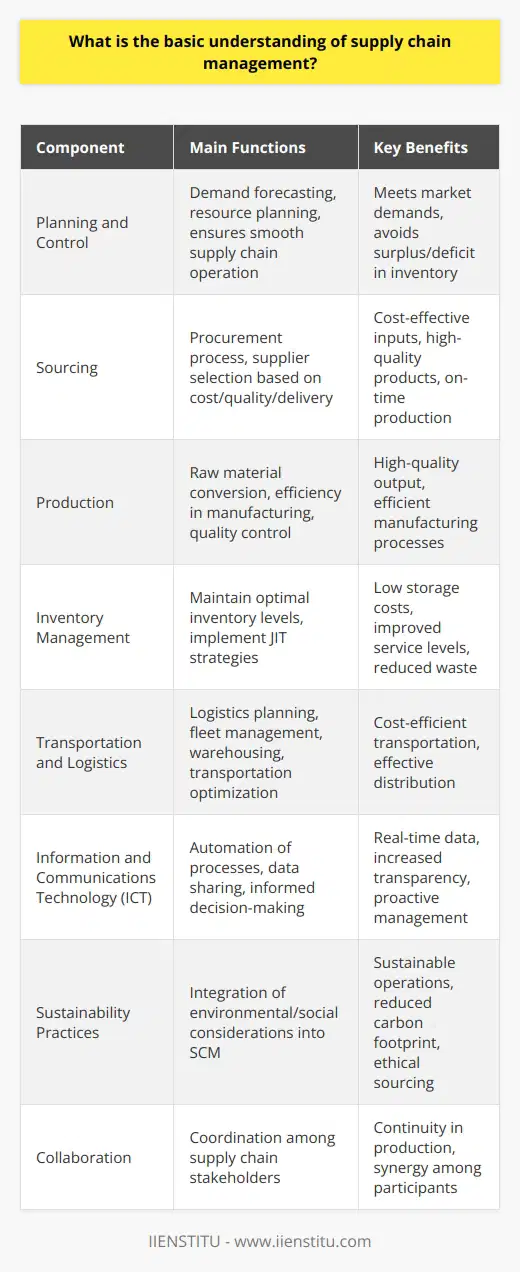 What is the basic understanding of supply chain management?

| Component | Main Functions | Key Benefits |
|---|---|---|
| Planning and Control | Demand forecasting, resource planning, ensures smooth supply chain operation | Meets market demands, avoids surplus/deficit in inventory |
| Sourcing | Procurement process, supplier selection based on cost/quality/delivery | Cost-effective inputs, high-quality products, on-time production |
| Production | Raw material conversion, efficiency in manufacturing, quality control | High-quality output, efficient manufacturing processes |
| Inventory Management | Maintain optimal inventory levels, implement JIT strategies | Low storage costs, improved service levels, reduced waste |
| Transportation and Logistics | Logistics planning, fleet management, warehousing, transportation optimization | Cost-efficient transportation, effective distribution |
| Information and Communications Technology (ICT) | Automation of processes, data sharing, informed decision-making | Real-time data, increased transparency, proactive management |
| Sustainability Practices | Integration of environmental/social considerations into SCM | Sustainable operations, reduced carbon footprint, ethical sourcing |
| Collaboration | Coordination among supply chain stakeholders | Continuity in production, synergy among participants |

IIENSTITU - www.iienstitu.com